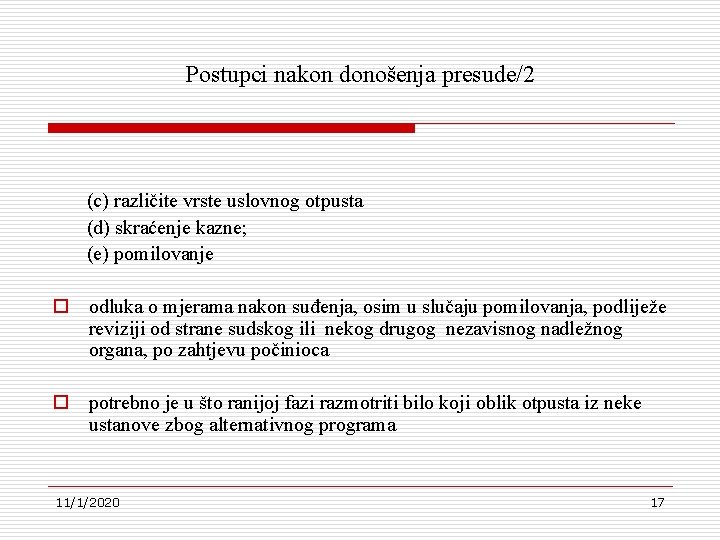 Postupci nakon donošenja presude/2

(c) različite vrste uslovnog otpusta
(d) skraćenje kazne;
(e) pomilovanje

odluka o mjerama nakon suđenja, osim u slučaju pomilovanja, podliježe reviziji od strane sudskog ili nekog drugog nezavisnog nadležnog organa, po zahtjevu počinioca

potrebno je u što ranijoj fazi razmotriti bilo koji oblik otpusta iz neke ustanove zbog alternativnog programa

11/1/2020

17